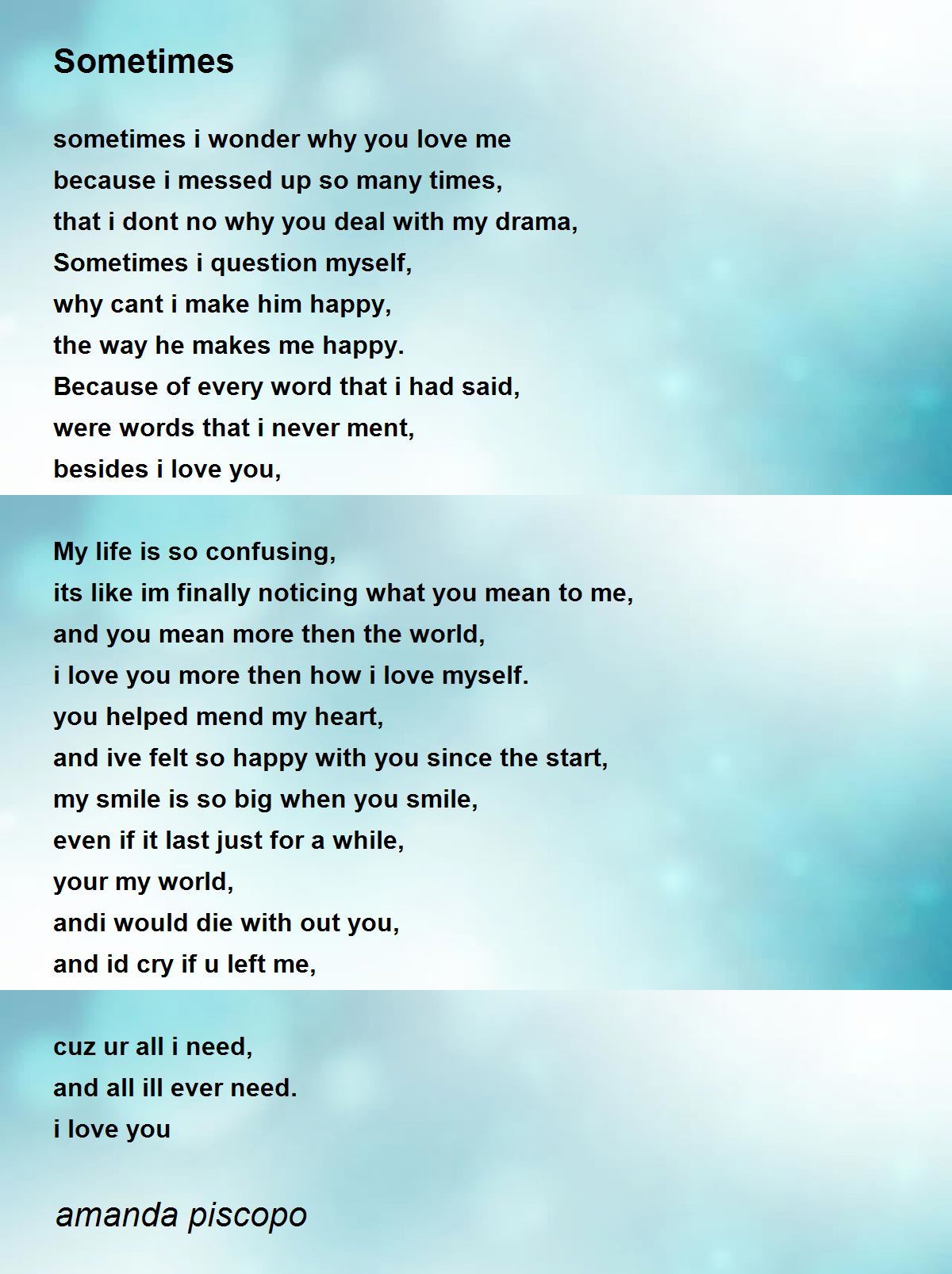 Sometimes

sometimes i wonder why you love me
because i messed up so many times,
that i dont no why you deal with my drama,
Sometimes i question myself,
why cant i make him happy,
the way he makes me happy.
Because of every word that i had said,
were words that i never ment,
besides i love you,

My life is so confusing,
its like im finally noticing what you mean to me,
and you mean more then the world,
i love you more then how i love myself.
you helped mend my heart,
and ive felt so happy with you since the start,
my smile is so big when you smile,
even if it last just for a while,
your my world,
andi would die with out you,
and id cry if u left me,

cuz ur all i need,
and all ill ever need.
i love you

amanda piscopo